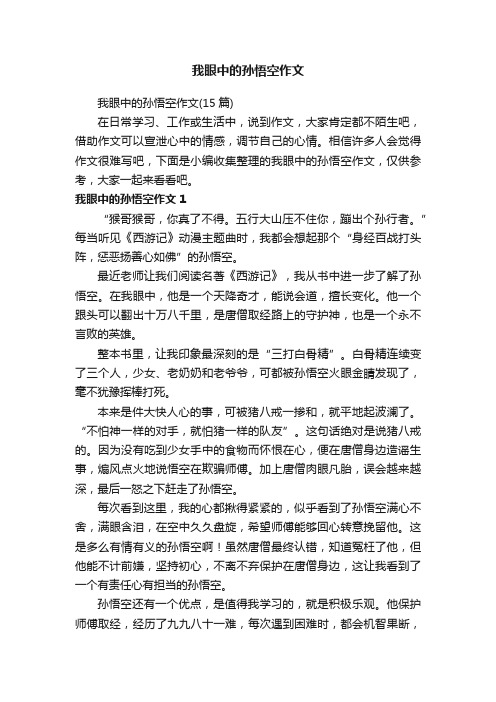 我眼中的孙悟空作文

我眼中的孙悟空作文(15 篇)

在日常学习、工作或生活中，说到作文，大家肯定都不陌生吧，借助作文可以宣泄心中的情感，调节自己的心情。相信许多人会觉得作文很难写吧，下面是小编收集整理的我眼中的孙悟空作文，仅供参考，大家一起来看看吧。

我眼中的孙悟空作文 1

“猴哥猴哥，你真了不得。五行大山压不住你，蹦出个孙行者。”每当听见《西游记》动漫主题曲时，我都会想起那个“身经百战打头阵，惩恶扬善心如佛”的孙悟空。

最近老师让我们阅读名著《西游记》，我从书中进一步了解了孙悟空。在我眼中，他是一个天降奇才，能说会道，擅长变化。他一个跟头可以翻出十万八千里，是唐僧取经路上的守护神，也是一个永不言败的英雄。

整本书里，让我印象最深刻的是“三打白骨精”。白骨精连续变了三个人，少女、老奶奶和老爷爷，可都被孙悟空火眼金睛发现了，毫不犹豫挥棒打死。

本来是件大快人心的事，可被猪八戒一掺和，就平地起波澜了。“不怕神一样的对手，就怕猪一样的队友”。这句话绝对是说猪八戒的。因为没有吃到少女手中的食物而怀恨在心，便在唐僧身边造谣生事，煽风点火地说悟空在欺骗师傅。加上唐僧肉眼凡胎，误会越来越深，最后一怒之下赶走了孙悟空。

每次看到这里，我的心都揪得紧紧的，似乎看到了孙悟空满心不舍，满眼含泪，在空中久久盘旋，希望师傅能够回心转意挽留他。这是多么有情有义的孙悟空啊！虽然唐僧最终认错，知道冤枉了他，但他能不计前嫌，坚持初心，不离不弃保护在唐僧身边，这让我看到了一个有责任心有担当的孙悟空。

孙悟空还有一个优点，是值得我学习的，就是积极乐观。他保护师傅取经，经历了九九八十一难，每次遇到困难时，都会机智果断，